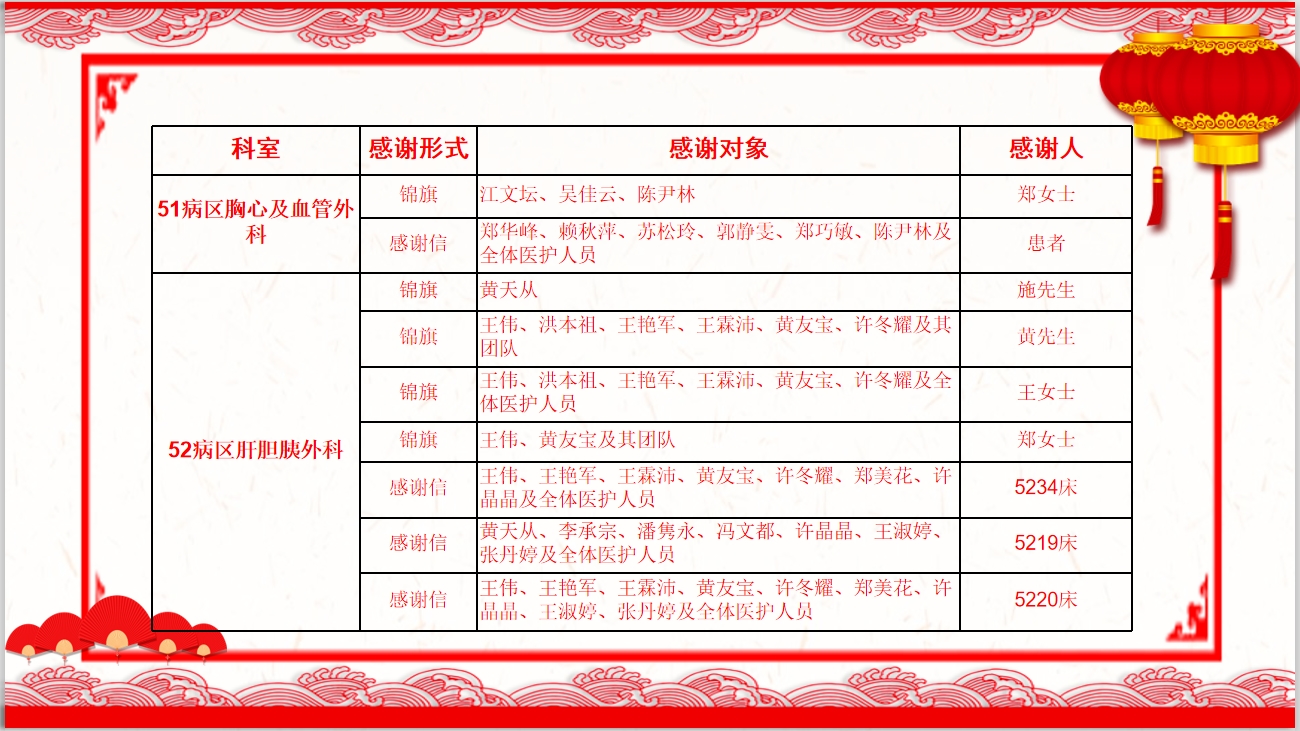 | 科室 | 感谢形式 | 感谢对象 | 感谢人 |
|---|---|---|---|
| 51病区胸心及血管外科 | 锦旗 | 江文坛、吴佳云、陈尹林 | 郑女士 |
|  | 感谢信 | 郑华峰、赖秋萍、苏松玲、郭静雯、郑巧敏、陈尹林及全体医护人员 | 患者 |
| 52病区肝胆胰外科 | 锦旗 | 黄天从 | 施先生 |
|  | 锦旗 | 王伟、洪本祖、王艳军、王霖沛、黄友宝、许冬耀及其团队 | 黄先生 |
|  | 锦旗 | 王伟、洪本祖、王艳军、王霖沛、黄友宝、许冬耀及全体医护人员 | 王女士 |
|  | 锦旗 | 王伟、黄友宝及其团队 | 郑女士 |
|  | 感谢信 | 王伟、王艳军、王霖沛、黄友宝、许冬耀、郑美花、许晶晶及全体医护人员 | 5234床 |
|  | 感谢信 | 黄天从、李承宗、潘隽永、冯文都、许晶晶、王淑婷、张丹婷及全体医护人员 | 5219床 |
|  | 感谢信 | 王伟、王艳军、王霖沛、黄友宝、许冬耀、郑美花、许晶晶、王淑婷、张丹婷及全体医护人员 | 5220床 |